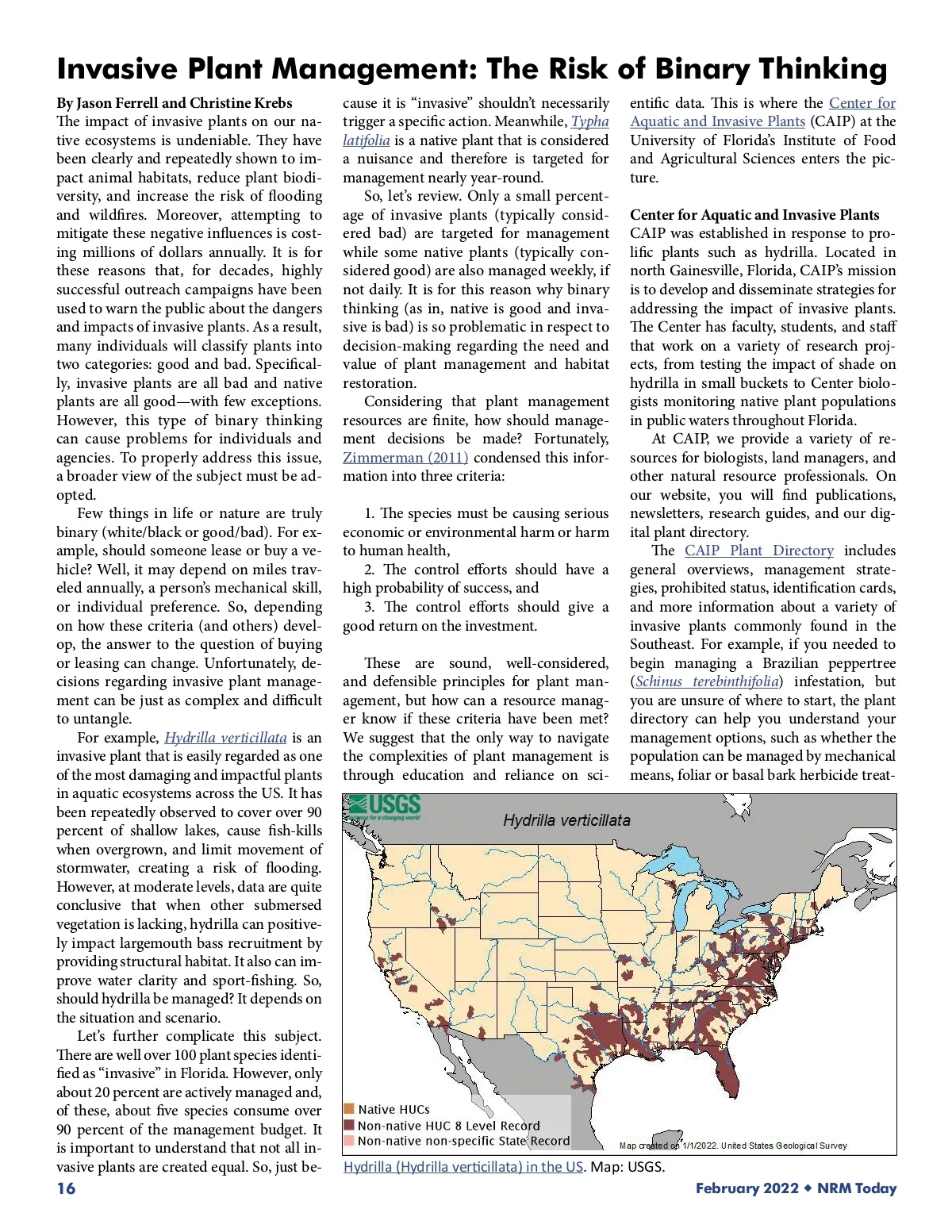 Invasive Plant Management: The Risk of Binary Thinking

By Jason Ferrell and Christine Krebs

The impact of invasive plants on our native ecosystems is undeniable. They have been clearly and repeatedly shown to impact animal habitats, reduce plant biodiversity, and increase the risk of flooding and wildfires. Moreover, attempting to mitigate these negative influences is costing millions of dollars annually. It is for these reasons that, for decades, highly successful outreach campaigns have been used to warn the public about the dangers and impacts of invasive plants. As a result, many individuals will classify plants into two categories: good and bad. Specifically, invasive plants are all bad and native plants are all good—with few exceptions. However, this type of binary thinking can cause problems for individuals and agencies. To properly address this issue, a broader view of the subject must be adopted.

Few things in life or nature are truly binary (white/black or good/bad). For example, should someone lease or buy a vehicle? Well, it may depend on miles traveled annually, a person's mechanical skill, or individual preference. So, depending on how these criteria (and others) develop, the answer to the question of buying or leasing can change. Unfortunately, decisions regarding invasive plant management can be just as complex and difficult to untangle.

For example, Hydrilla verticillata is an invasive plant that is easily regarded as one of the most damaging and impactful plants in aquatic ecosystems across the US. It has been repeatedly observed to cover over 90 percent of shallow lakes, cause fish-kills when overgrown, and limit movement of stormwater, creating a risk of flooding. However, at moderate levels, data are quite conclusive that when other submersed vegetation is lacking, hydrilla can positively impact largemouth bass recruitment by providing structural habitat. It also can improve water clarity and sport-fishing. So, should hydrilla be managed? It depends on the situation and scenario.

Let's further complicate this subject. There are well over 100 plant species identified as "invasive" in Florida. However, only about 20 percent are actively managed and, of these, about five species consume over 90 percent of the management budget. It is important to understand that not all invasive plants are created equal. So, just because it is "invasive" shouldn't necessarily trigger a specific action. Meanwhile, Typha latifolia is a native plant that is considered a nuisance and therefore is targeted for management nearly year-round.

So, let's review. Only a small percentage of invasive plants (typically considered bad) are targeted for management while some native plants (typically considered good) are also managed weekly, if not daily. It is for this reason why binary thinking (as in, native is good and invasive is bad) is so problematic in respect to decision-making regarding the need and value of plant management and habitat restoration.

Considering that plant management resources are finite, how should management decisions be made? Fortunately, Zimmerman (2011) condensed this information into three criteria:

1. The species must be causing serious economic or environmental harm or harm to human health,
2. The control efforts should have a high probability of success, and
3. The control efforts should give a good return on the investment.

These are sound, well-considered, and defensible principles for plant management, but how can a resource manager know if these criteria have been met? We suggest that the only way to navigate the complexities of plant management is through education and reliance on scientific data. This is where the Center for Aquatic and Invasive Plants (CAIP) at the University of Florida's Institute of Food and Agricultural Sciences enters the picture.

Center for Aquatic and Invasive Plants
CAIP was established in response to prolific plants such as hydrilla. Located in north Gainesville, Florida, CAIP's mission is to develop and disseminate strategies for addressing the impact of invasive plants. The Center has faculty, students, and staff that work on a variety of research projects, from testing the impact of shade on hydrilla in small buckets to Center biologists monitoring native plant populations in public waters throughout Florida.

At CAIP, we provide a variety of resources for biologists, land managers, and other natural resource professionals. On our website, you will find publications, newsletters, research guides, and our digital plant directory.

The CAIP Plant Directory includes general overviews, management strategies, prohibited status, identification cards, and more information about a variety of invasive plants commonly found in the Southeast. For example, if you needed to begin managing a Brazilian peppertree (Schinus terebinthifolia) infestation, but you are unsure of where to start, the plant directory can help you understand your management options, such as whether the population can be managed by mechanical means, foliar or basal bark herbicide treat-

USGS
science for a changing world
Hydrilla verticillata
Native HUCs
Non-native HUC 8 Level Record
Non-native non-specific State Record
Map created on 1/1/2022. United States Geological Survey

Hydrilla (Hydrilla verticillata) in the US. Map: USGS.

16
February 2022 ◆ NRM Today